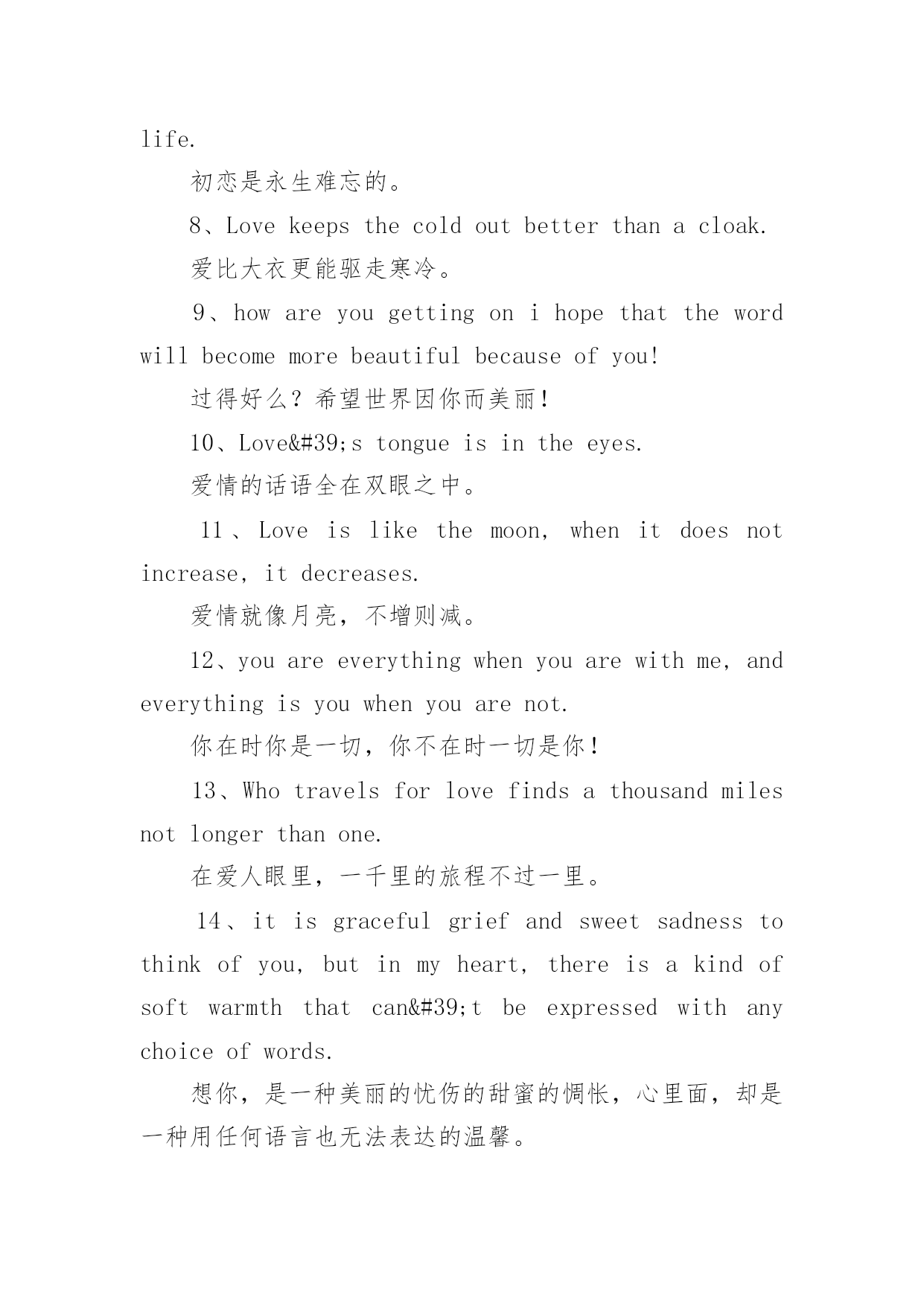 life.

初恋是永生难忘的。

8、Love keeps the cold out better than a cloak.

爱比大衣更能驱走寒冷。

9、how are you getting on i hope that the word will become more beautiful because of you!

过得好么？希望世界因你而美丽!

10、Love&#39;s tongue is in the eyes.

爱情的话语全在双眼之中。

11、Love is like the moon, when it does not increase, it decreases.

爱情就像月亮，不增则减。

12、you are everything when you are with me, and everything is you when you are not.

你在时你是一切，你不在时一切是你!

13、Who travels for love finds a thousand miles not longer than one.

在爱人眼里，一千里的旅程不过一里。

14、it is graceful grief and sweet sadness to think of you, but in my heart, there is a kind of soft warmth that can&#39;t be expressed with any choice of words.

想你，是一种美丽的忧伤的甜蜜的惆怅，心里面，却是一种用任何语言也无法表达的温馨。